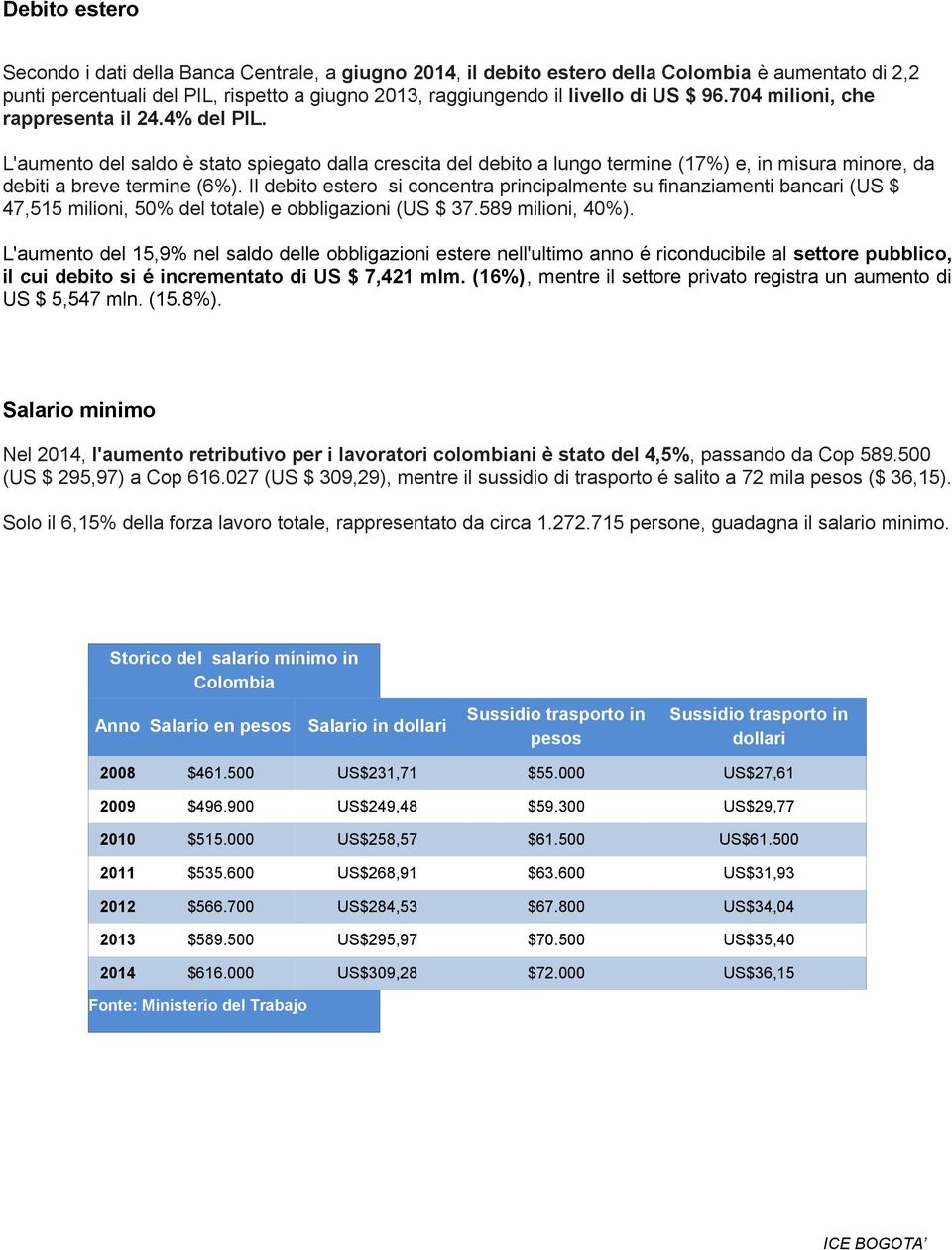 Debito estero

Secondo i dati della Banca Centrale, a giugno 2014, il debito estero della Colombia è aumentato di 2,2 punti percentuali del PIL, rispetto a giugno 2013, raggiungendo il livello di US $ 96.704 milioni, che rappresenta il 24.4% del PIL.

L'aumento del saldo è stato spiegato dalla crescita del debito a lungo termine (17%) e, in misura minore, da debiti a breve termine (6%). Il debito estero si concentra principalmente su finanziamenti bancari (US $ 47,515 milioni, 50% del totale) e obbligazioni (US $ 37.589 milioni, 40%).

L'aumento del 15,9% nel saldo delle obbligazioni estere nell'ultimo anno é riconducibile al settore pubblico, il cui debito si é incrementato di US $ 7,421 mlm. (16%), mentre il settore privato registra un aumento di US $ 5,547 mln. (15.8%).

Salario minimo

Nel 2014, l'aumento retributivo per i lavoratori colombiani è stato del 4,5%, passando da Cop 589.500 (US $ 295,97) a Cop 616.027 (US $ 309,29), mentre il sussidio di trasporto é salito a 72 mila pesos ($ 36,15).

Solo il 6,15% della forza lavoro totale, rappresentato da circa 1.272.715 persone, guadagna il salario minimo.

Storico del salario mínimo in Colombia

| Anno | Salario en pesos | Salario in dollari | Sussidio trasporto in pesos | Sussidio trasporto in dollari |
|---|---|---|---|---|
| 2008 | $461.500 | US$231,71 | $55.000 | US$27,61 |
| 2009 | $496.900 | US$249,48 | $59.300 | US$29,77 |
| 2010 | $515.000 | US$258,57 | $61.500 | US$61.500 |
| 2011 | $535.600 | US$268,91 | $63.600 | US$31,93 |
| 2012 | $566.700 | US$284,53 | $67.800 | US$34,04 |
| 2013 | $589.500 | US$295,97 | $70.500 | US$35,40 |
| 2014 | $616.000 | US$309,28 | $72.000 | US$36,15 |

Fonte: Ministerio del Trabajo

ICE BOGOTA'